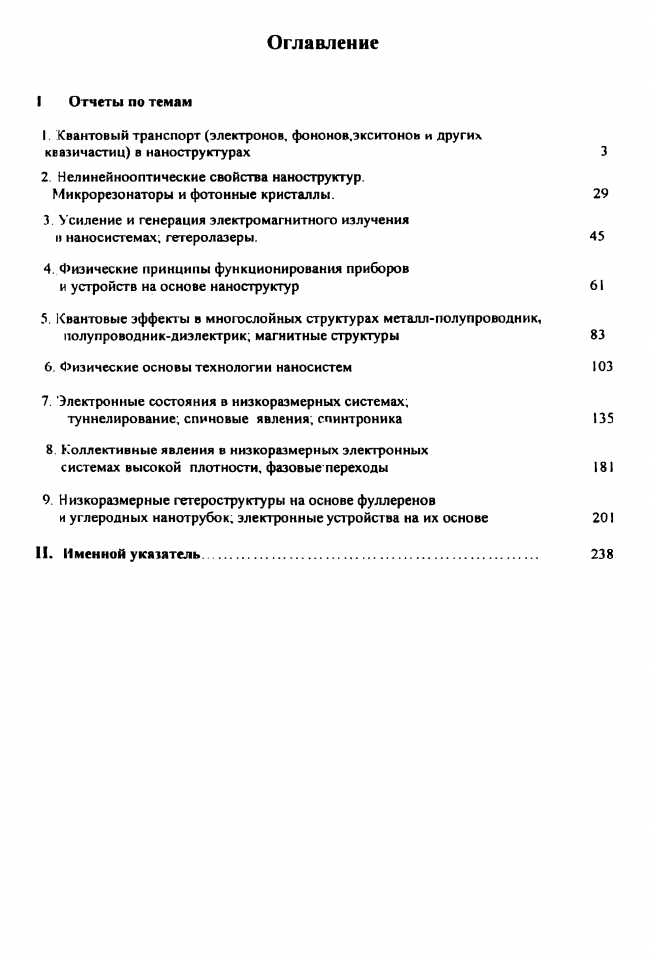 Оглавление

I Отчеты по темам

1. Квантовый транспорт (электронов, фононов,экситонов и других квазичастиц) в наноструктурах 3

2. Нелинейнооптические свойства наноструктур. Микрорезонаторы и фотонные кристаллы. 29

3. Усиление и генерация электромагнитного излучения в наносистемах; гетеролазеры. 45

4. Физические принципы функционирования приборов и устройств на основе наноструктур 61

5. Квантовые эффекты в многослойных структурах металл-полупроводник, полупроводник-диэлектрик; магнитные структуры 83

6. Физические основы технологии наносистем 103

7. Электронные состояния в низкоразмерных системах; туннелирование; спиновые явления; спинтроника 135

8. Коллективные явления в низкоразмерных электронных системах высокой плотности, фазовые переходы 181

9. Низкоразмерные гетероструктуры на основе фуллеренов и углеродных нанотрубок; электронные устройства на их основе 201

II. Именной указатель........................................................ 238